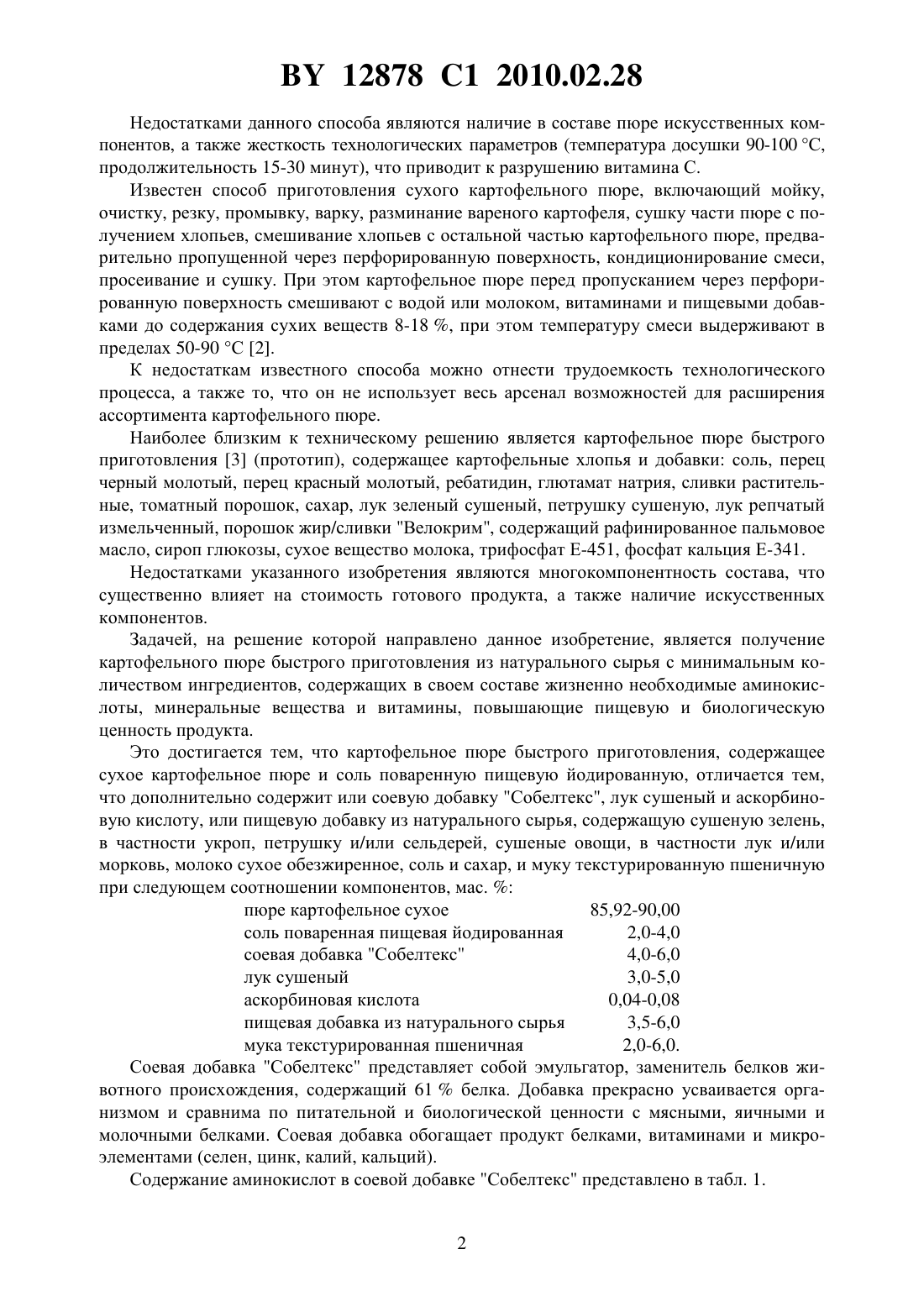 BY 12878 C1 2010.02.28

Недостатками данного способа являются наличие в составе пюре искусственных компонентов, а также жесткость технологических параметров (температура досушки 90-100 °С, продолжительность 15-30 минут), что приводит к разрушению витамина С.

Известен способ приготовления сухого картофельного пюре, включающий мойку, очистку, резку, промывку, варку, разминание вареного картофеля, сушку части пюре с получением хлопьев, смешивание хлопьев с остальной частью картофельного пюре, предварительно пропущенной через перфорированную поверхность, кондиционирование смеси, просеивание и сушку. При этом картофельное пюре перед пропусканием через перфорированную поверхность смешивают с водой или молоком, витаминами и пищевыми добавками до содержания сухих веществ 8-18 %, при этом температуру смеси выдерживают в пределах 50-90 °С [2].

К недостаткам известного способа можно отнести трудоемкость технологического процесса, а также то, что он не использует весь арсенал возможностей для расширения ассортимента картофельного пюре.

Наиболее близким к техническому решению является картофельное пюре быстрого приготовления [3] (прототип), содержащее картофельные хлопья и добавки: соль, перец черный молотый, перец красный молотый, ребатидин, глютамат натрия, сливки растительные, томатный порошок, сахар, лук зеленый сушеный, петрушку сушеную, лук репчатый измельченный, порошок жир/сливки "Велокрим", содержащий рафинированное пальмовое масло, сироп глюкозы, сухое вещество молока, трифосфат Е-451, фосфат кальция Е-341.

Недостатками указанного изобретения являются многокомпонентность состава, что существенно влияет на стоимость готового продукта, а также наличие искусственных компонентов.

Задачей, на решение которой направлено данное изобретение, является получение картофельного пюре быстрого приготовления из натурального сырья с минимальным количеством ингредиентов, содержащих в своем составе жизненно необходимые аминокислоты, минеральные вещества и витамины, повышающие пищевую и биологическую ценность продукта.

Это достигается тем, что картофельное пюре быстрого приготовления, содержащее сухое картофельное пюре и соль поваренную пищевую йодированную, отличается тем, что дополнительно содержит или соевую добавку "Собелтекс", лук сушеный и аскорбиновую кислоту, или пищевую добавку из натурального сырья, содержащую сушеную зелень, в частности укроп, петрушку и/или сельдерей, сушеные овощи, в частности лук и/или морковь, молоко сухое обезжиренное, соль и сахар, и муку текстурированную пшеничную при следующем соотношении компонентов, мас. %:

| | |
|---|---|
| пюре картофельное сухое | 85,92-90,00 |
| соль поваренная пищевая йодированная | 2,0-4,0 |
| соевая добавка "Собелтекс" | 4,0-6,0 |
| лук сушеный | 3,0-5,0 |
| аскорбиновая кислота | 0,04-0,08 |
| пищевая добавка из натурального сырья | 3,5-6,0 |
| мука текстурированная пшеничная | 2,0-6,0. |

Соевая добавка "Собелтекс" представляет собой эмульгатор, заменитель белков животного происхождения, содержащий 61 % белка. Добавка прекрасно усваивается организмом и сравнима по питательной и биологической ценности с мясными, яичными и молочными белками. Соевая добавка обогащает продукт белками, витаминами и микроэлементами (селен, цинк, калий, кальций).

Содержание аминокислот в соевой добавке "Собелтекс" представлено в табл. 1.

2